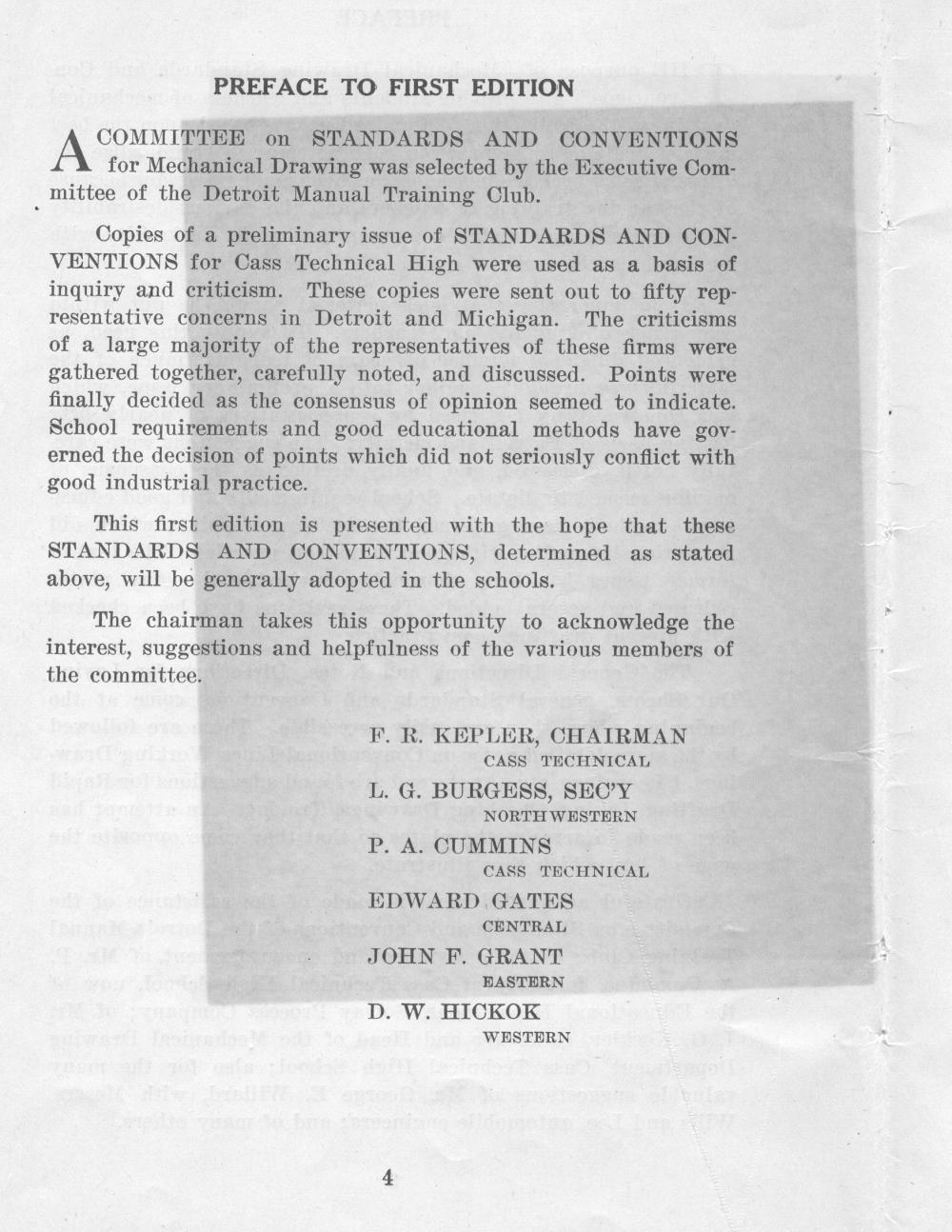 PREFACE TO FIRST EDITION

A COMMITTEE on STANDARDS AND CONVENTIONS for Mechanical Drawing was selected by the Executive Committee of the Detroit Manual Training Club.

Copies of a preliminary issue of STANDARDS AND CONVENTIONS for Cass Technical High were used as a basis of inquiry and criticism. These copies were sent out to fifty representative concerns in Detroit and Michigan. The criticisms of a large majority of the representatives of these firms were gathered together, carefully noted, and discussed. Points were finally decided as the consensus of opinion seemed to indicate. School requirements and good educational methods have governed the decision of points which did not seriously conflict with good industrial practice.

This first edition is presented with the hope that these STANDARDS AND CONVENTIONS, determined as stated above, will be generally adopted in the schools.

The chairman takes this opportunity to acknowledge the interest, suggestions and helpfulness of the various members of the committee.

F. R. KEPLER, CHAIRMAN
CASS TECHNICAL

L. G. BURGESS, SEC'Y
NORTHWESTERN

P. A. CUMMINS
CASS TECHNICAL

EDWARD GATES
CENTRAL

JOHN F. GRANT
EASTERN

D. W. HICKOK
WESTERN

4